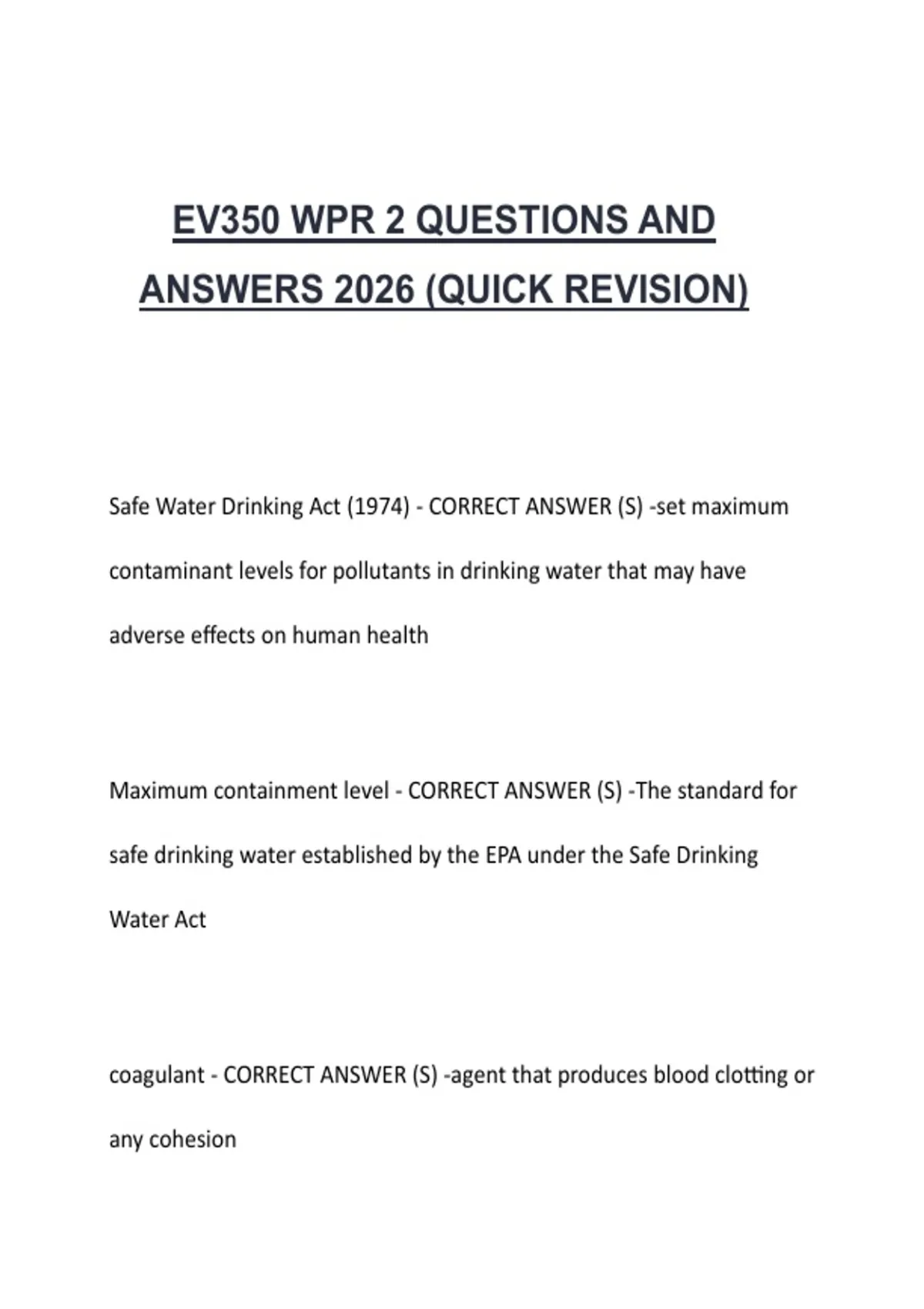 EV350 WPR 2 QUESTIONS AND ANSWERS 2026 (QUICK REVISION)

Safe Water Drinking Act (1974) - CORRECT ANSWER (S) -set maximum contaminant levels for pollutants in drinking water that may have adverse effects on human health

Maximum containment level - CORRECT ANSWER (S) -The standard for safe drinking water established by the EPA under the Safe Drinking Water Act

coagulant - CORRECT ANSWER (S) -agent that produces blood clotting or any cohesion